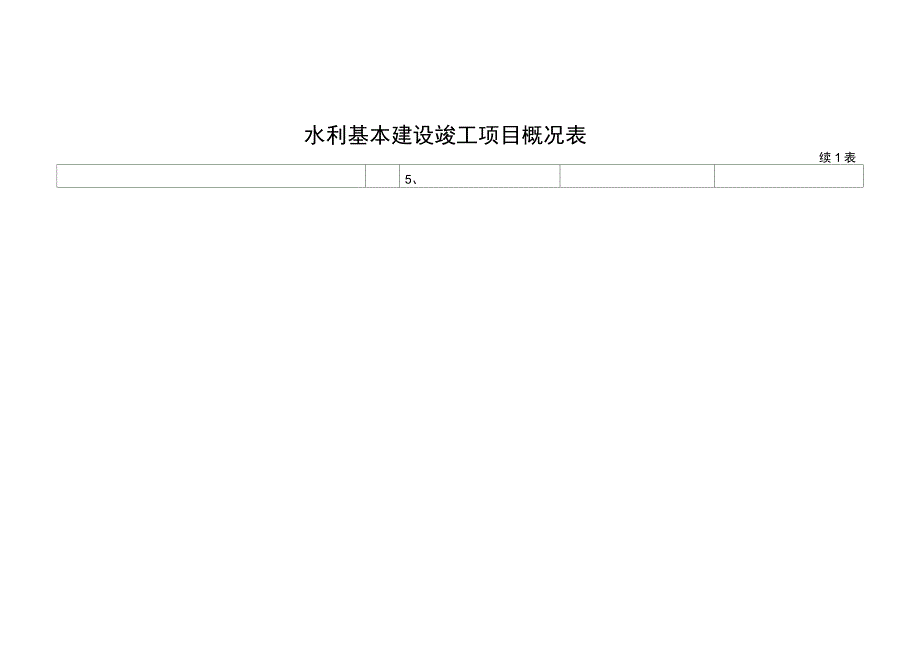 水利基本建设竣工项目概况表

续 1 表

|  |  | 5、 |  |  |
|---|---|---|---|---|